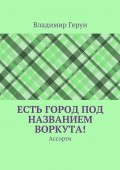 Владимир Герун

ЕСТЬ ГОРОД ПОД НАЗВАНИЕМ ВОРКУТА!

Ассорти